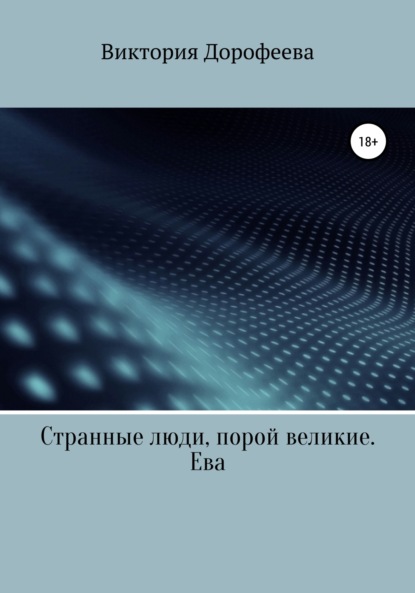 Виктория Дорофеева

18+

Странные люди, порой великие. Ева